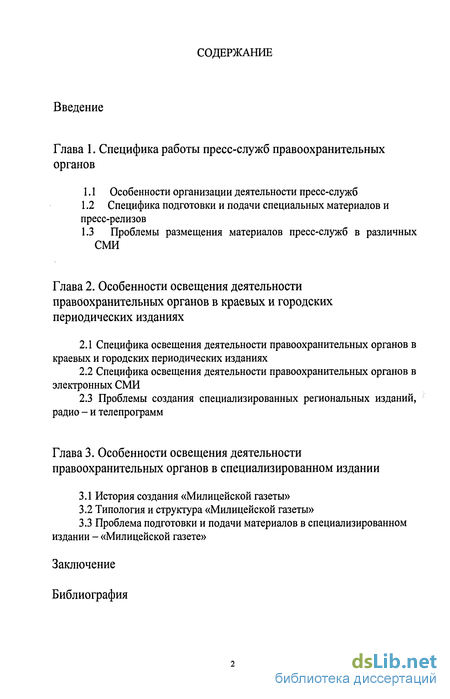 СОДЕРЖАНИЕ

Введение

Глава 1. Специфика работы пресс-служб правоохранительных органов

1.1 Особенности организации деятельности пресс-служб
1.2 Специфика подготовки и подачи специальных материалов и пресс-релизов
1.3 Проблемы размещения материалов пресс-служб в различных СМИ

Глава 2. Особенности освещения деятельности правоохранительных органов в краевых и городских периодических изданиях

2.1 Специфика освещения деятельности правоохранительных органов в краевых и городских периодических изданиях
2.2 Специфика освещения деятельности правоохранительных органов в электронных СМИ
2.3 Проблемы создания специализированных региональных изданий, радио – и телепрограмм

Глава 3. Особенности освещения деятельности правоохранительных органов в специализированном издании

3.1 История создания «Милицейской газеты»
3.2 Типология и структура «Милицейской газеты»
3.3 Проблема подготовки и подачи материалов в специализированном издании – «Милицейской газете»

Заключение

Библиография

2

dsLib.net
библиотека диссертаций